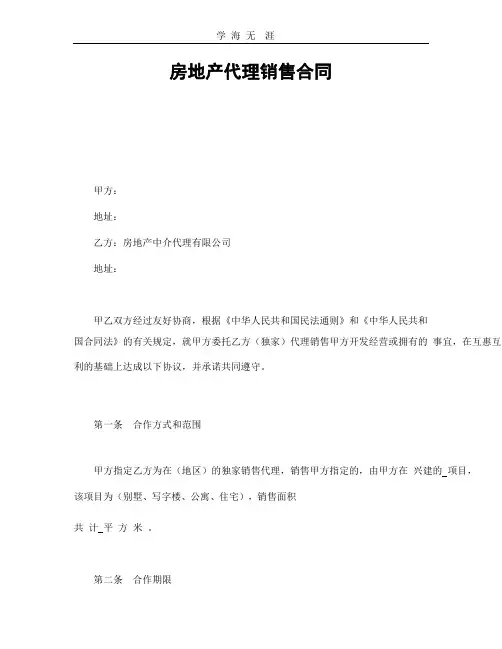 学 海 无 涯

房地产代理销售合同

甲方：

地址：

乙方：房地产中介代理有限公司

地址：

甲乙双方经过友好协商，根据《中华人民共和国民法通则》和《中华人民共和国合同法》的有关规定，就甲方委托乙方（独家）代理销售甲方开发经营或拥有的 事宜，在互惠互利的基础上达成以下协议，并承诺共同遵守。

第一条 合作方式和范围

甲方指定乙方为在（地区）的独家销售代理，销售甲方指定的，由甲方在 兴建的_项目，该项目为（别墅、写字楼、公寓、住宅），销售面积

共 计_平 方 米 。

第二条 合作期限